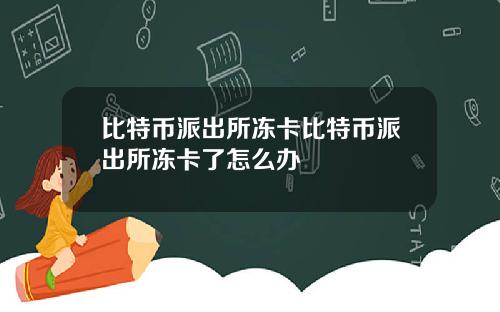 比特币派出所冻卡比特币派出所冻卡了怎么办

STAT